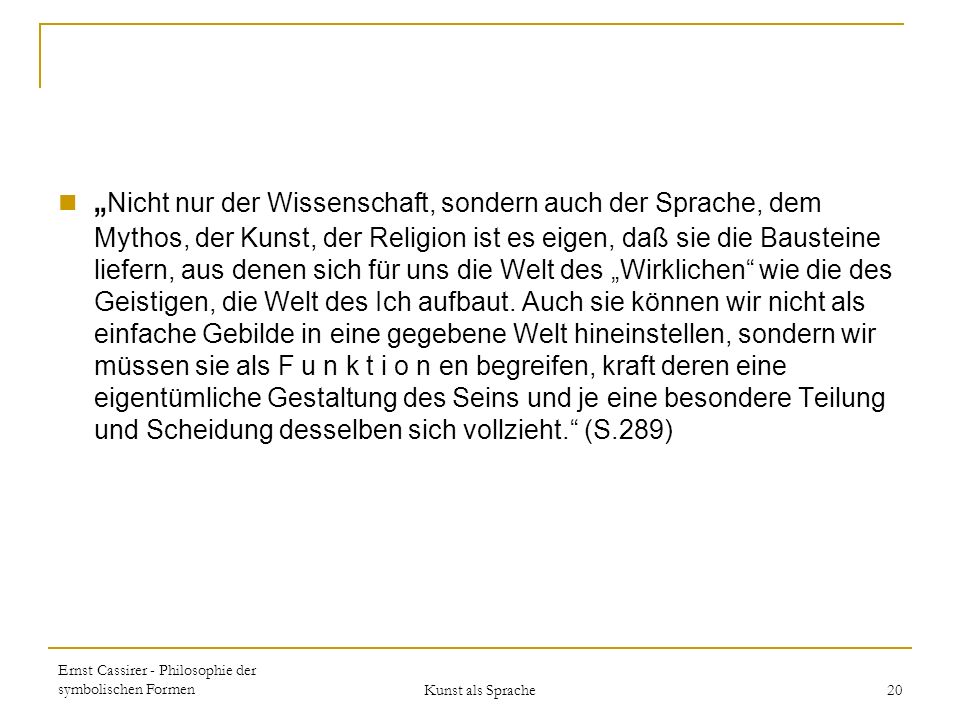 „Nicht nur der Wissenschaft, sondern auch der Sprache, dem Mythos, der Kunst, der Religion ist es eigen, daß sie die Bausteine liefern, aus denen sich für uns die Welt des „Wirklichen“ wie die des Geistigen, die Welt des Ich aufbaut. Auch sie können wir nicht als einfache Gebilde in eine gegebene Welt hineinstellen, sondern wir müssen sie als F u n k t i o n en begreifen, kraft deren eine eigentümliche Gestaltung des Seins und je eine besondere Teilung und Scheidung desselben sich vollzieht.“ (S.289)

Ernst Cassirer - Philosophie der symbolischen Formen

Kunst als Sprache

20